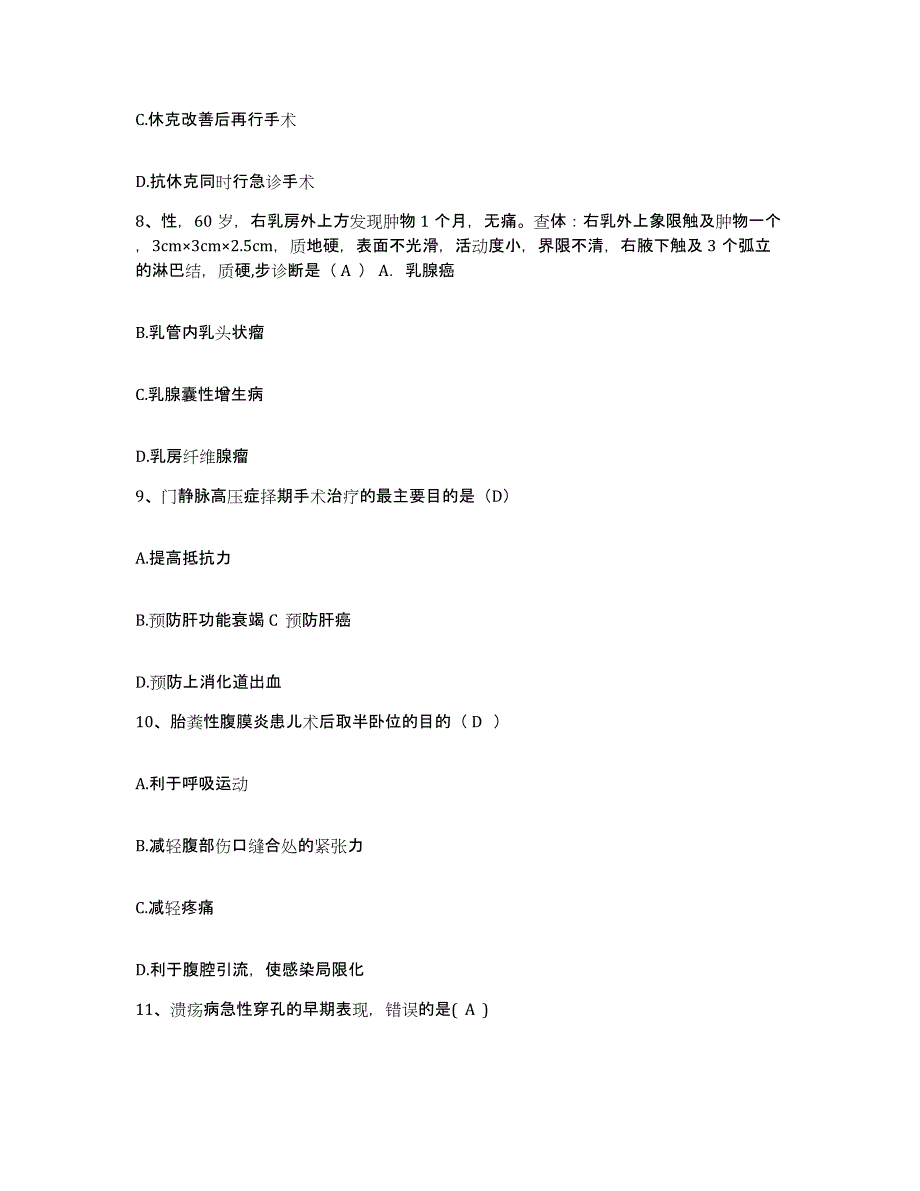 C.休克改善后再行手术

D.抗休克同时行急诊手术

8、性，60 岁，右乳房外上方发现肿物 1 个月，无痛。查体：右乳外上象限触及肿物一个，3cm×3cm×2.5cm，质地硬，表面不光滑，活动度小，界限不清，右腋下触及 3 个弧立的淋巴结，质硬,步诊断是（ A ） A. 乳腺癌

B.乳管内乳头状瘤

C.乳腺囊性增生病

D.乳房纤维腺瘤

9、门静脉高压症择期手术治疗的最主要目的是（D）

A.提高抵抗力

B.预防肝功能衰竭 C 预防肝癌

D.预防上消化道出血

10、胎粪性腹膜炎患儿术后取半卧位的目的（ D ）

A.利于呼吸运动

B.减轻腹部伤口缝合处的紧张力

C.减轻疼痛

D.利于腹腔引流，使感染局限化

11、溃疡病急性穿孔的早期表现，错误的是( A )